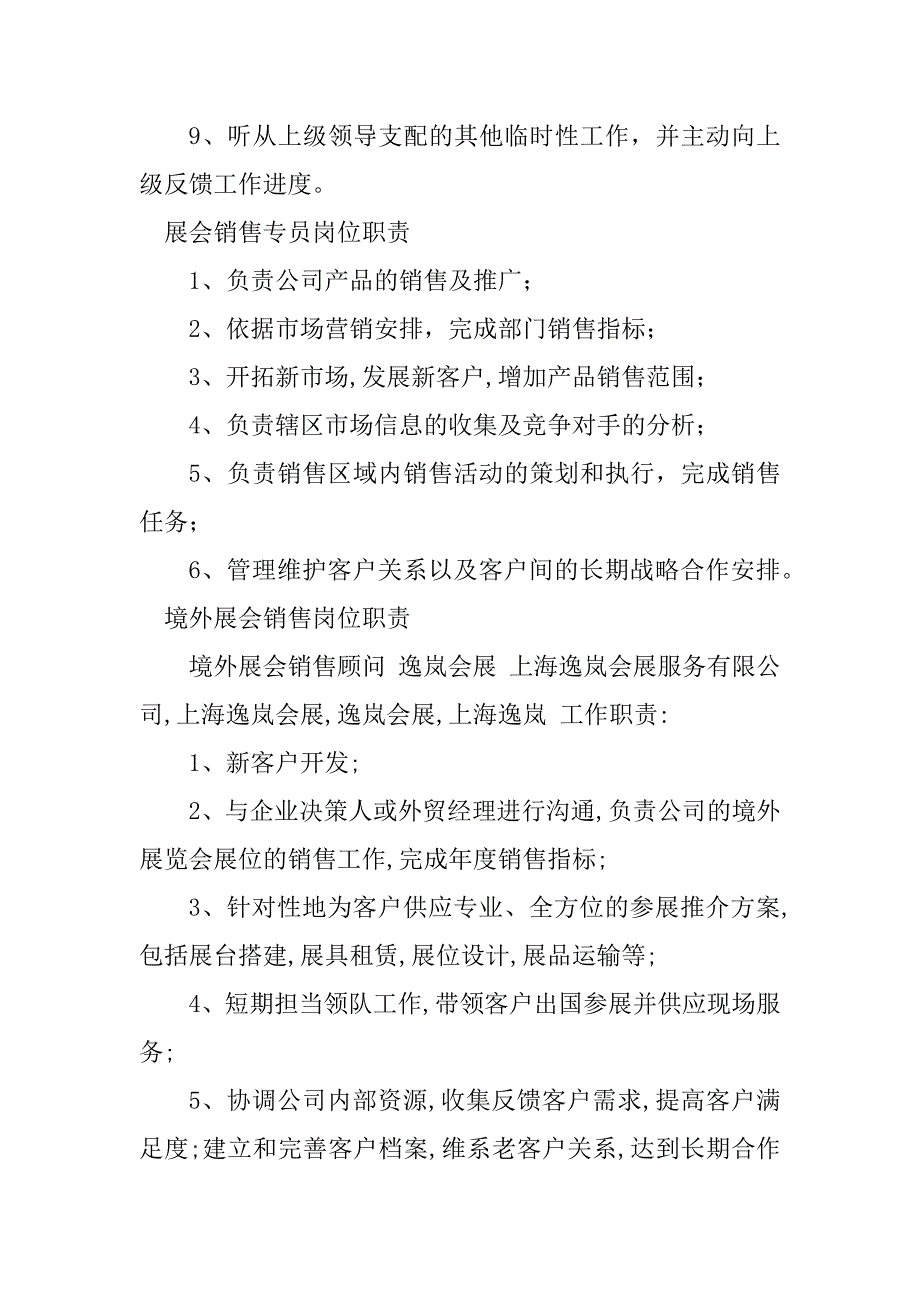 9、听从上级领导支配的其他临时性工作，并主动向上级反馈工作进度。

展会销售专员岗位职责

1、负责公司产品的销售及推广；

2、依据市场营销安排，完成部门销售指标；

3、开拓新市场,发展新客户,增加产品销售范围；

4、负责辖区市场信息的收集及竞争对手的分析；

5、负责销售区域内销售活动的策划和执行，完成销售任务；

6、管理维护客户关系以及客户间的长期战略合作安排。

境外展会销售岗位职责

境外展会销售顾问 逸岚会展 上海逸岚会展服务有限公司,上海逸岚会展,逸岚会展,上海逸岚 工作职责:

1、新客户开发;

2、与企业决策人或外贸经理进行沟通,负责公司的境外展览会展位的销售工作,完成年度销售指标;

3、针对性地为客户供应专业、全方位的参展推介方案,包括展台搭建,展具租赁,展位设计,展品运输等;

4、短期担当领队工作,带领客户出国参展并供应现场服务;

5、协调公司内部资源,收集反馈客户需求,提高客户满足度;建立和完善客户档案,维系老客户关系,达到长期合作